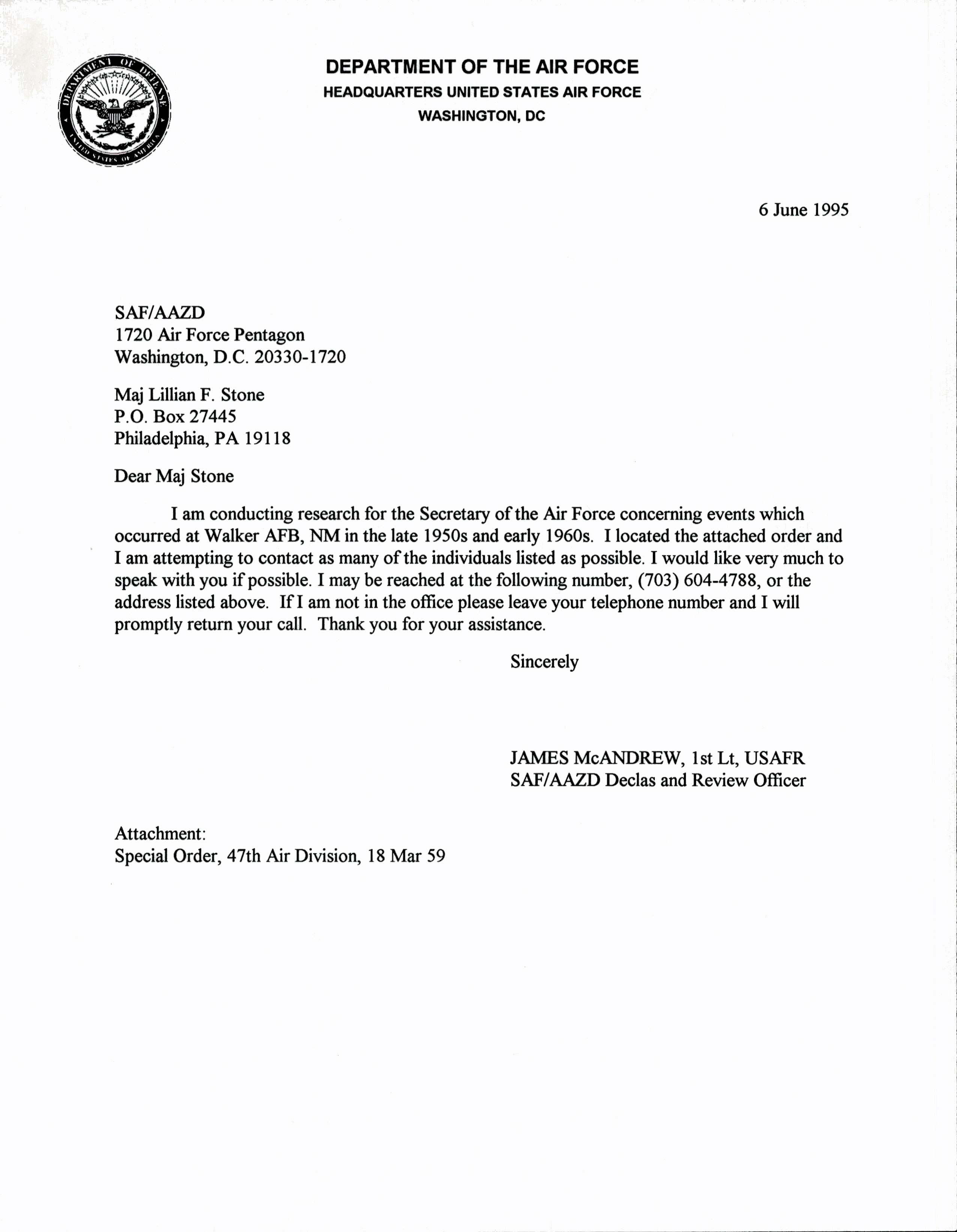 DEPARTMENT OF DEFENSE
UNITED STATES OF AMERICA

DEPARTMENT OF THE AIR FORCE
HEADQUARTERS UNITED STATES AIR FORCE
WASHINGTON, DC

6 June 1995

SAF/AAZD
1720 Air Force Pentagon
Washington, D.C. 20330-1720

Maj Lillian F. Stone
P.O. Box 27445
Philadelphia, PA 19118

Dear Maj Stone

I am conducting research for the Secretary of the Air Force concerning events which occurred at Walker AFB, NM in the late 1950s and early 1960s. I located the attached order and I am attempting to contact as many of the individuals listed as possible. I would like very much to speak with you if possible. I may be reached at the following number, (703) 604-4788, or the address listed above. If I am not in the office please leave your telephone number and I will promptly return your call. Thank you for your assistance.

Sincerely

JAMES McANDREW, 1st Lt, USAFR
SAF/AAZD Declas and Review Officer

Attachment:
Special Order, 47th Air Division, 18 Mar 59